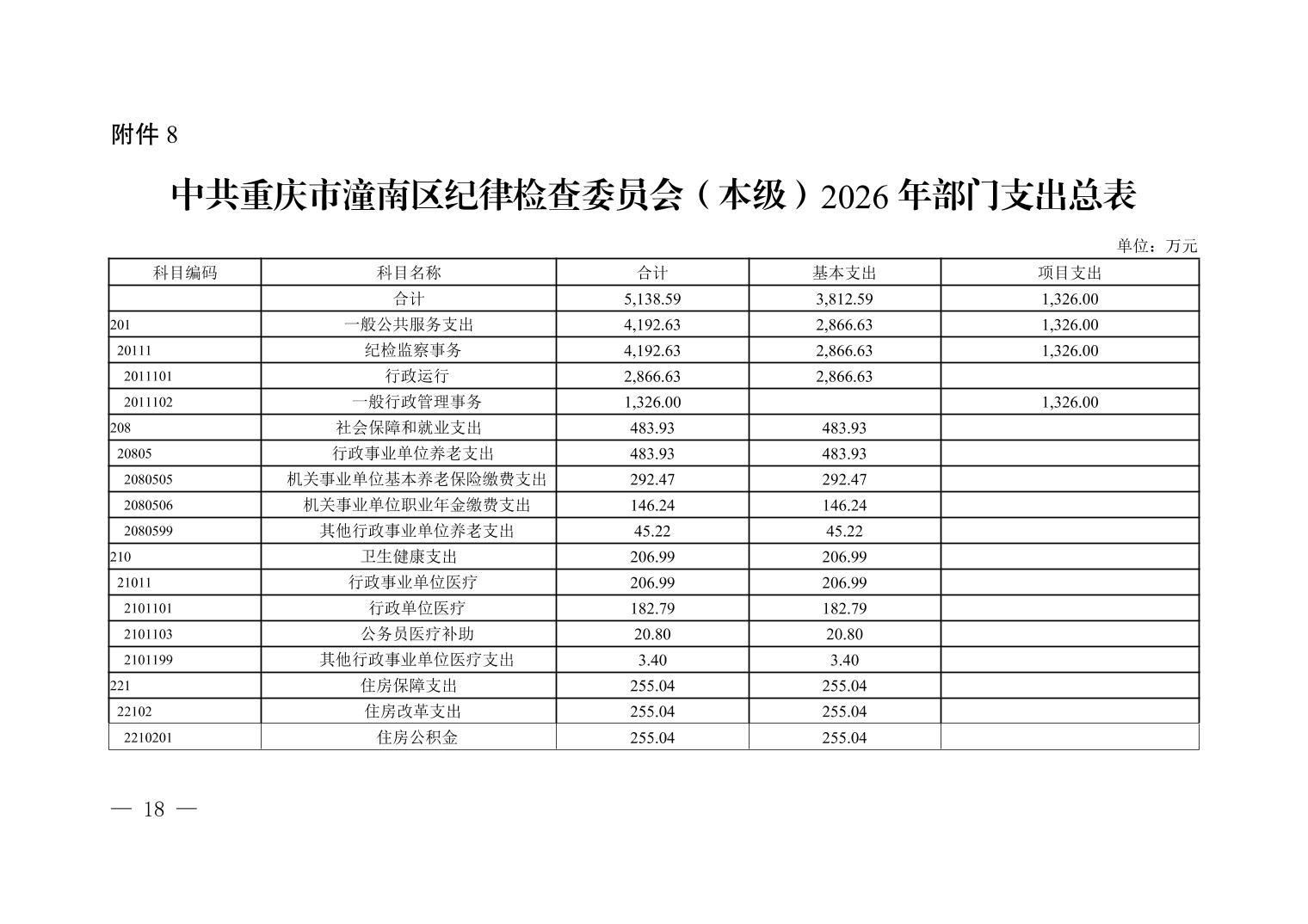 附件 8

中共重庆市潼南区纪律检查委员会（本级）2026 年部门支出总表

单位：万元

| 科目编码 | 科目名称 | 合计 | 基本支出 | 项目支出 |
|---|---|---|---|---|
| | 合计 | 5,138.59 | 3,812.59 | 1,326.00 |
| 201 | 一般公共服务支出 | 4,192.63 | 2,866.63 | 1,326.00 |
| 20111 | 纪检监察事务 | 4,192.63 | 2,866.63 | 1,326.00 |
| 2011101 | 行政运行 | 2,866.63 | 2,866.63 | |
| 2011102 | 一般行政管理事务 | 1,326.00 | | 1,326.00 |
| 208 | 社会保障和就业支出 | 483.93 | 483.93 | |
| 20805 | 行政事业单位养老支出 | 483.93 | 483.93 | |
| 2080505 | 机关事业单位基本养老保险缴费支出 | 292.47 | 292.47 | |
| 2080506 | 机关事业单位职业年金缴费支出 | 146.24 | 146.24 | |
| 2080599 | 其他行政事业单位养老支出 | 45.22 | 45.22 | |
| 210 | 卫生健康支出 | 206.99 | 206.99 | |
| 21011 | 行政事业单位医疗 | 206.99 | 206.99 | |
| 2101101 | 行政单位医疗 | 182.79 | 182.79 | |
| 2101103 | 公务员医疗补助 | 20.80 | 20.80 | |
| 2101199 | 其他行政事业单位医疗支出 | 3.40 | 3.40 | |
| 221 | 住房保障支出 | 255.04 | 255.04 | |
| 22102 | 住房改革支出 | 255.04 | 255.04 | |
| 2210201 | 住房公积金 | 255.04 | 255.04 | |

— 18 —